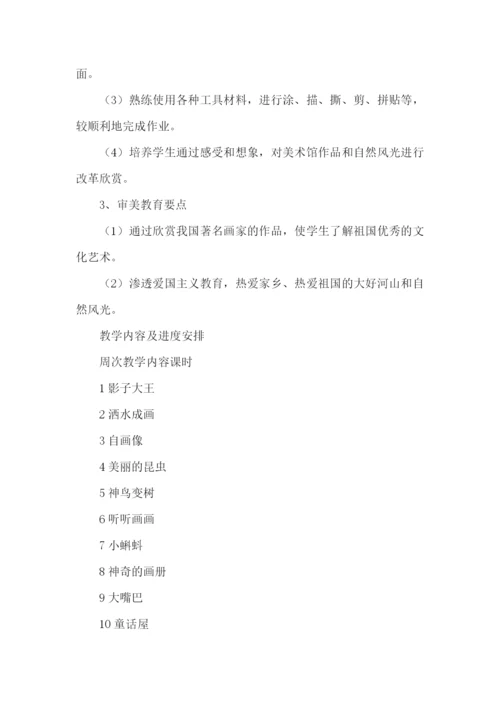 面。

（3）熟练使用各种工具材料，进行涂、描、撕、剪、拼贴等，较顺利地完成作业。

（4）培养学生通过感受和想象，对美术馆作品和自然风光进行改革欣赏。

3、审美教育要点

（1）通过欣赏我国著名画家的作品，使学生了解祖国优秀的文化艺术。

（2）渗透爱国主义教育，热爱家乡、热爱祖国的大好河山和自然风光。

教学内容及进度安排

周次教学内容课时

1 影子大王

2 洒水成画

3 自画像

4 美丽的昆虫

5 神鸟变树

6 听听画画

7 小蝌蚪

8 神奇的画册

9 大嘴巴

10 童话屋